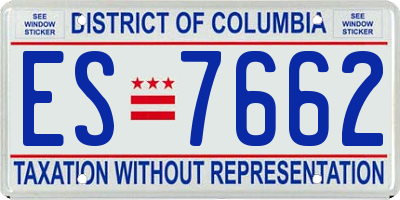 SEE WINDOW STICKER

DISTRICT OF COLUMBIA

SEE WINDOW STICKER

ES 7662

TAXATION WITHOUT REPRESENTATION